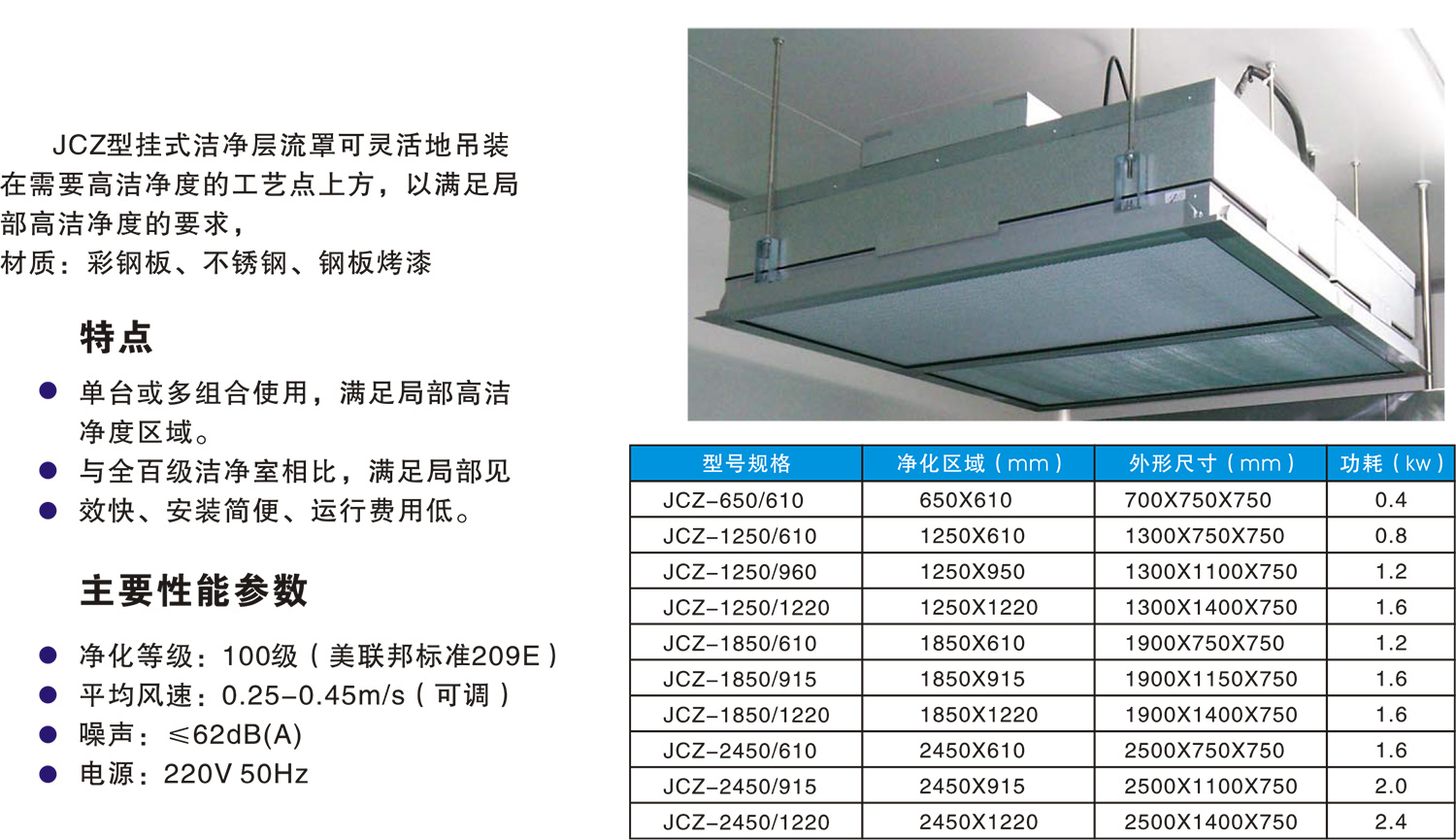 JCZ型挂式洁净层流罩可灵活地吊装在需要高洁净度的工艺点上方，以满足局部高洁净度的要求，

材质：彩钢板、不锈钢、钢板烤漆

特点

• 单台或多组合使用，满足局部高洁净度区域。
• 与全百级洁净室相比，满足局部见
• 效快、安装简便、运行费用低。

主要性能参数

• 净化等级：100级（美联邦标准209E）
• 平均风速：0.25-0.45m/s（可调）
• 噪声：≤62dB(A)
• 电源：220V 50Hz

| 型号规格 | 净化区域（mm） | 外形尺寸（mm） | 功耗（kw） |
|---|---|---|---|
| JCZ-650/610 | 650X610 | 700X750X750 | 0.4 |
| JCZ-1250/610 | 1250X610 | 1300X750X750 | 0.8 |
| JCZ-1250/960 | 1250X950 | 1300X1100X750 | 1.2 |
| JCZ-1250/1220 | 1250X1220 | 1300X1400X750 | 1.6 |
| JCZ-1850/610 | 1850X610 | 1900X750X750 | 1.2 |
| JCZ-1850/915 | 1850X915 | 1900X1150X750 | 1.6 |
| JCZ-1850/1220 | 1850X1220 | 1900X1400X750 | 1.6 |
| JCZ-2450/610 | 2450X610 | 2500X750X750 | 1.6 |
| JCZ-2450/915 | 2450X915 | 2500X1100X750 | 2.0 |
| JCZ-2450/1220 | 2450X1220 | 2500X1400X750 | 2.4 |